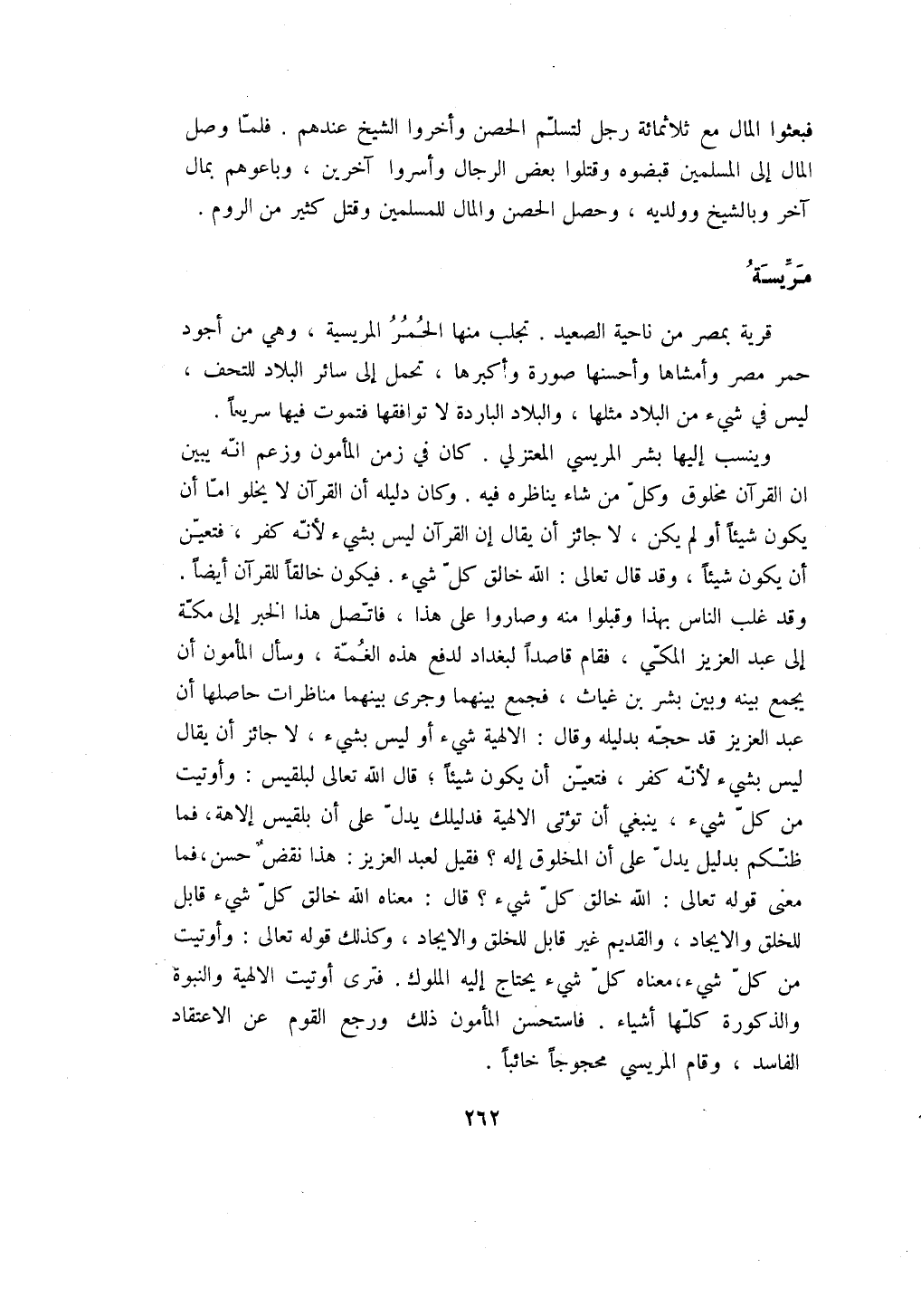 فبعثوا المال مع ثلاثمائة رجل لتسلّم الحصن وأخروا الشيخ عندهم . فلمّا وصل المال إلى المسلمين قبضوه وقتلوا بعض الرجال وأسروا آخرين ، وباعوهم بمال آخر وبالشيخ وولديه ، وحصل الحصن والمال للمسلمين وقتل كثير من الروم .

مَرِّيسَةُ

قرية بمصر من ناحية الصعيد . تجلب منها الحُمُرُ المريسية ، وهي من أجود حمر مصر وأمشاها وأحسنها صورة وأكبرها ، تحمل إلى سائر البلاد للتحف ، ليس في شيء من البلاد مثلها ، والبلاد الباردة لا توافقها فتموت فيها سريعاً .

وينسب إليها بشر المريسي المعتزلي . كان في زمن المأمون وزعم انّه يبين ان القرآن مخلوق وكلّ من شاء يناظره فيه . وكان دليله أن القرآن لا يخلو امّا أن يكون شيئاً أو لم يكن ، لا جائز أن يقال إن القرآن ليس بشيء لأنّه كفر ، فتعيّن أن يكون شيئاً ، وقد قال تعالى : الله خالق كلّ شيء . فيكون خالقاً للقرآن أيضاً . وقد غلب الناس بهذا وقبلوا منه وصاروا على هذا ، فاتّصل هذا الخبر إلى مكّة إلى عبد العزيز المكّي ، فقام قاصداً لبغداد لدفع هذه الغُمّة ، وسأل المأمون أن يجمع بينه وبين بشر بن غياث ، فجمع بينهما وجرى بينهما مناظرات حاصلها أن عبد العزيز قد حجّه بدليله وقال : الالهية شيء أو ليس بشيء ، لا جائز أن يقال ليس بشيء لأنّه كفر ، فتعيّن أن يكون شيئاً ؛ قال الله تعالى لبلقيس : وأوتيت من كلّ شيء ، ينبغي أن توتى الالهية فدليلك يدلّ على أن بلقيس إلاهة، فما ظنّكم بدليل يدلّ على أن المخلوق إله ؟ فقيل لعبد العزيز : هذا نقضٌ حسن،فما معنى قوله تعالى : الله خالق كلّ شيء ؟ قال : معناه الله خالق كلّ شيء قابل للخلق والايجاد ، والقديم غير قابل للخلق والايجاد ، وكذلك قوله تعالى : وأوتيت من كلّ شيء،معناه كلّ شيء يحتاج إليه الملوك . فترى أوتيت الالهية والنبوة والذكورة كلّها أشياء . فاستحسن المأمون ذلك ورجع القوم عن الاعتقاد الفاسد ، وقام المريسي محجوجاً خائباً .

٢٦٢